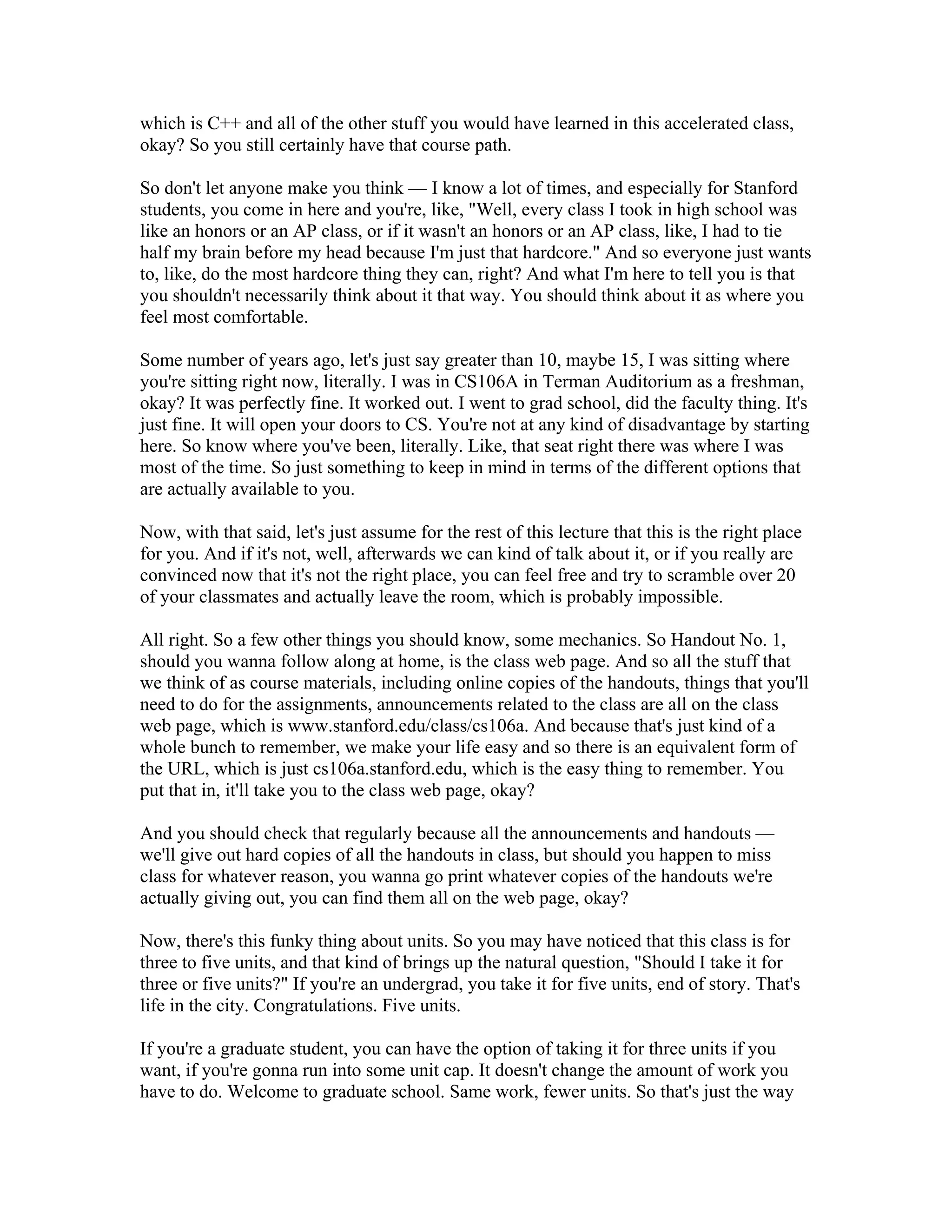 which is C++ and all of the other stuff you would have learned in this accelerated class, okay? So you still certainly have that course path.

So don't let anyone make you think — I know a lot of times, and especially for Stanford students, you come in here and you're, like, "Well, every class I took in high school was like an honors or an AP class, or if it wasn't an honors or an AP class, like, I had to tie half my brain before my head because I'm just that hardcore." And so everyone just wants to, like, do the most hardcore thing they can, right? And what I'm here to tell you is that you shouldn't necessarily think about it that way. You should think about it as where you feel most comfortable.

Some number of years ago, let's just say greater than 10, maybe 15, I was sitting where you're sitting right now, literally. I was in CS106A in Terman Auditorium as a freshman, okay? It was perfectly fine. It worked out. I went to grad school, did the faculty thing. It's just fine. It will open your doors to CS. You're not at any kind of disadvantage by starting here. So know where you've been, literally. Like, that seat right there was where I was most of the time. So just something to keep in mind in terms of the different options that are actually available to you.

Now, with that said, let's just assume for the rest of this lecture that this is the right place for you. And if it's not, well, afterwards we can kind of talk about it, or if you really are convinced now that it's not the right place, you can feel free and try to scramble over 20 of your classmates and actually leave the room, which is probably impossible.

All right. So a few other things you should know, some mechanics. So Handout No. 1, should you wanna follow along at home, is the class web page. And so all the stuff that we think of as course materials, including online copies of the handouts, things that you'll need to do for the assignments, announcements related to the class are all on the class web page, which is www.stanford.edu/class/cs106a. And because that's just kind of a whole bunch to remember, we make your life easy and so there is an equivalent form of the URL, which is just cs106a.stanford.edu, which is the easy thing to remember. You put that in, it'll take you to the class web page, okay?

And you should check that regularly because all the announcements and handouts — we'll give out hard copies of all the handouts in class, but should you happen to miss class for whatever reason, you wanna go print whatever copies of the handouts we're actually giving out, you can find them all on the web page, okay?

Now, there's this funky thing about units. So you may have noticed that this class is for three to five units, and that kind of brings up the natural question, "Should I take it for three or five units?" If you're an undergrad, you take it for five units, end of story. That's life in the city. Congratulations. Five units.

If you're a graduate student, you can have the option of taking it for three units if you want, if you're gonna run into some unit cap. It doesn't change the amount of work you have to do. Welcome to graduate school. Same work, fewer units. So that's just the way